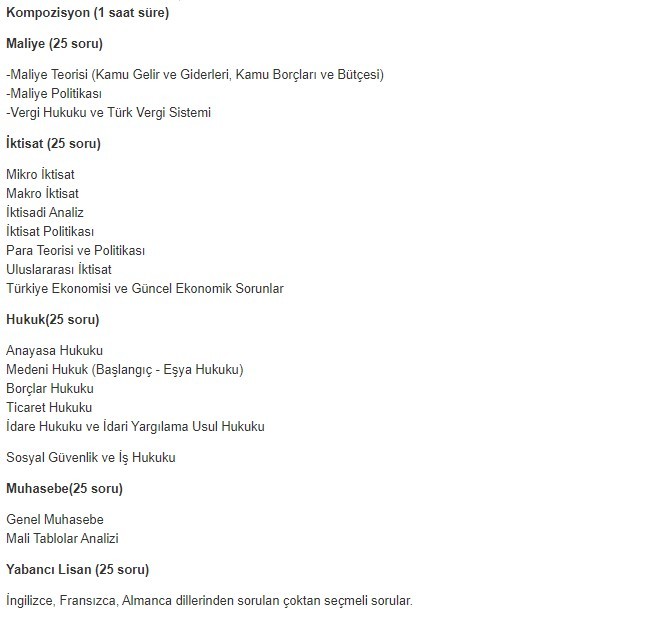 Kompozisyon (1 saat süre)

Maliye (25 soru)

-Maliye Teorisi (Kamu Gelir ve Giderleri, Kamu Borçları ve Bütçesi)
-Maliye Politikası
-Vergi Hukuku ve Türk Vergi Sistemi

İktisat (25 soru)

Mikro İktisat
Makro İktisat
İktisadi Analiz
İktisat Politikası
Para Teorisi ve Politikası
Uluslararası İktisat
Türkiye Ekonomisi ve Güncel Ekonomik Sorunlar

Hukuk(25 soru)

Anayasa Hukuku
Medeni Hukuk (Başlangıç - Eşya Hukuku)
Borçlar Hukuku
Ticaret Hukuku
İdare Hukuku ve İdari Yargılama Usul Hukuku

Sosyal Güvenlik ve İş Hukuku

Muhasebe(25 soru)

Genel Muhasebe
Mali Tablolar Analizi

Yabancı Lisan (25 soru)

İngilizce, Fransızca, Almanca dillerinden sorulan çoktan seçmeli sorular.